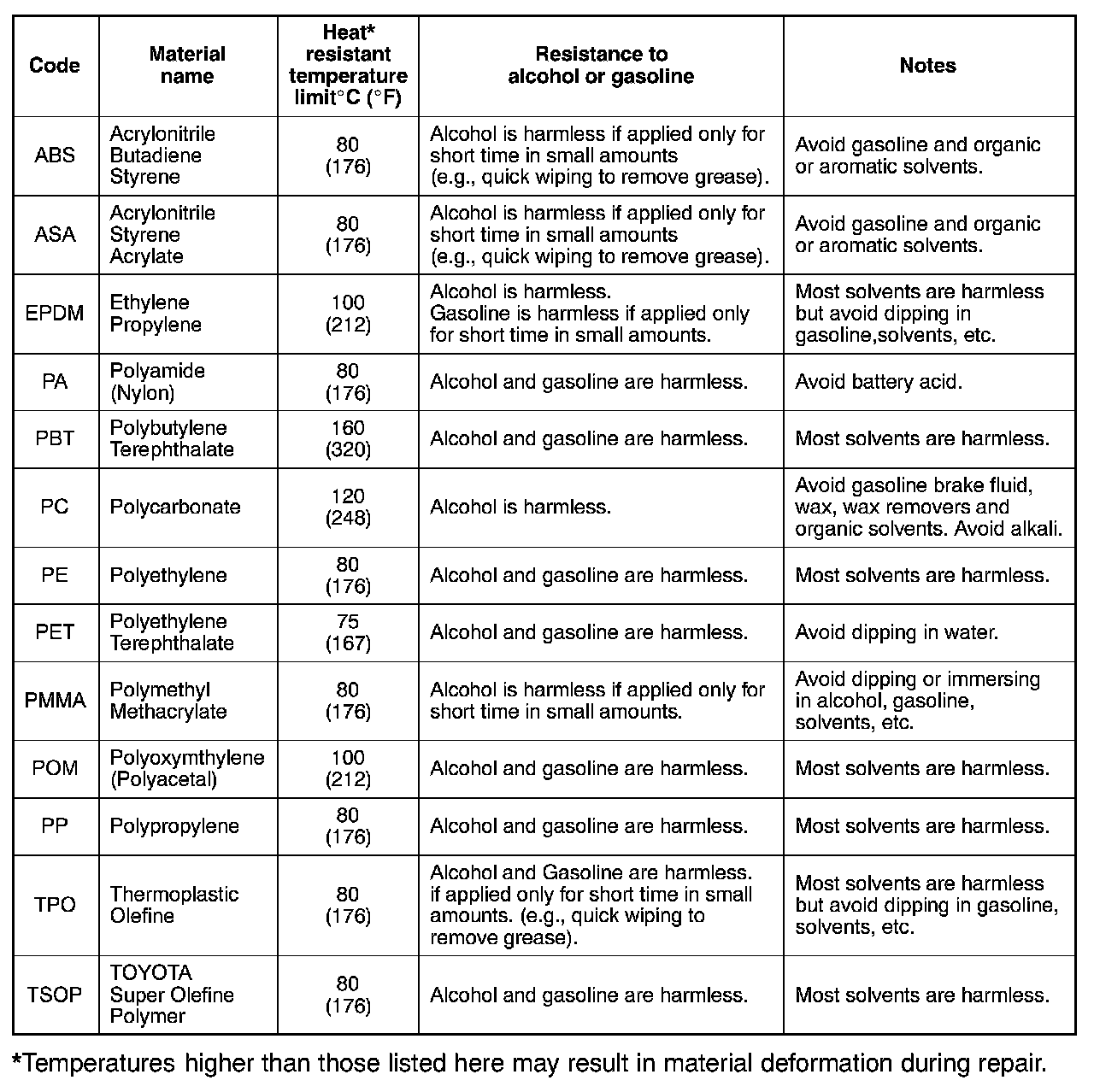 | Code | Material name | Heat* resistant temperature limit°C (°F) | Resistance to alcohol or gasoline | Notes |
|---|---|---|---|---|
| ABS | Acrylonitrile Butadiene Styrene | 80 (176) | Alcohol is harmless if applied only for short time in small amounts (e.g., quick wiping to remove grease). | Avoid gasoline and organic or aromatic solvents. |
| ASA | Acrylonitrile Styrene Acrylate | 80 (176) | Alcohol is harmless if applied only for short time in small amounts (e.g., quick wiping to remove grease). | Avoid gasoline and organic or aromatic solvents. |
| EPDM | Ethylene Propylene | 100 (212) | Alcohol is harmless. Gasoline is harmless if applied only for short time in small amounts. | Most solvents are harmless but avoid dipping in gasoline,solvents, etc. |
| PA | Polyamide (Nylon) | 80 (176) | Alcohol and gasoline are harmless. | Avoid battery acid. |
| PBT | Polybutylene Terephthalate | 160 (320) | Alcohol and gasoline are harmless. | Most solvents are harmless. |
| PC | Polycarbonate | 120 (248) | Alcohol is harmless. | Avoid gasoline brake fluid, wax, wax removers and organic solvents. Avoid alkali. |
| PE | Polyethylene | 80 (176) | Alcohol and gasoline are harmless. | Most solvents are harmless. |
| PET | Polyethylene Terephthalate | 75 (167) | Alcohol and gasoline are harmless. | Avoid dipping in water. |
| PMMA | Polymethyl Methacrylate | 80 (176) | Alcohol is harmless if applied only for short time in small amounts. | Avoid dipping or immersing in alcohol, gasoline, solvents, etc. |
| POM | Polyoxymthylene (Polyacetal) | 100 (212) | Alcohol and gasoline are harmless. | Most solvents are harmless. |
| PP | Polypropylene | 80 (176) | Alcohol and gasoline are harmless. | Most solvents are harmless. |
| TPO | Thermoplastic Olefine | 80 (176) | Alcohol and Gasoline are harmless. if applied only for short time in small amounts. (e.g., quick wiping to remove grease). | Most solvents are harmless but avoid dipping in gasoline, solvents, etc. |
| TSOP | TOYOTA Super Olefine Polymer | 80 (176) | Alcohol and gasoline are harmless. | Most solvents are harmless. |

*Temperatures higher than those listed here may result in material deformation during repair.